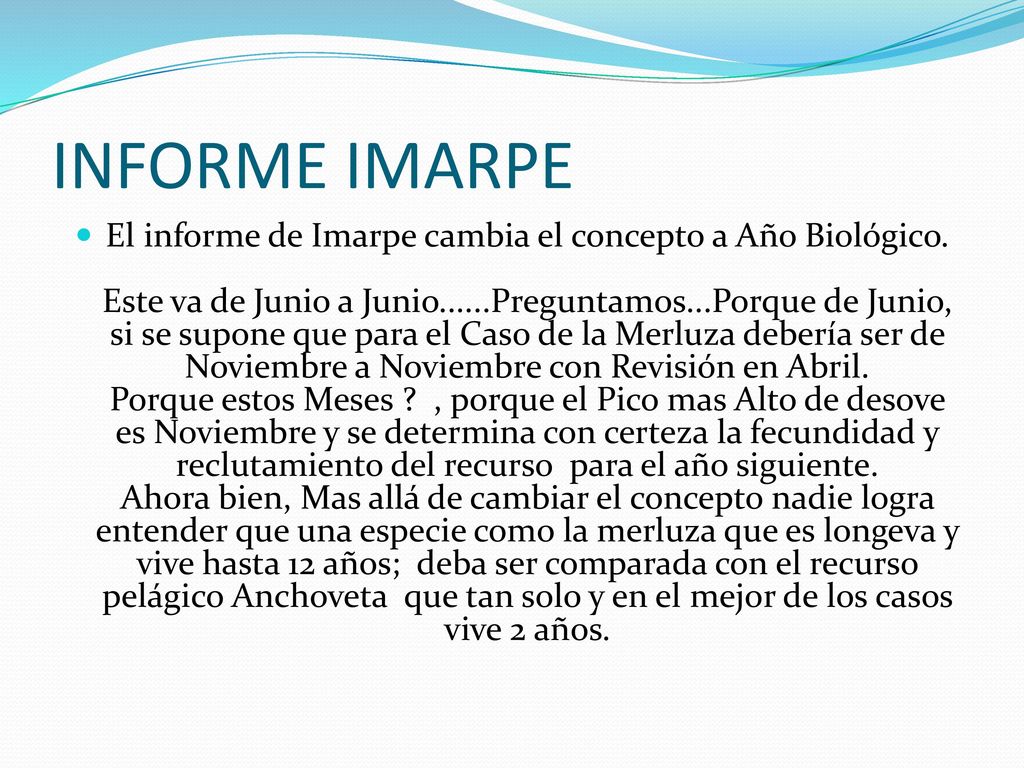 INFORME IMARPE

El informe de Imarpe cambia el concepto a Año Biológico.

Este va de Junio a Junio……Preguntamos…Porque de Junio, si se supone que para el Caso de la Merluza debería ser de Noviembre a Noviembre con Revisión en Abril.
Porque estos Meses ? , porque el Pico mas Alto de desove es Noviembre y se determina con certeza la fecundidad y reclutamiento del recurso para el año siguiente.
Ahora bien, Mas allá de cambiar el concepto nadie logra entender que una especie como la merluza que es longeva y vive hasta 12 años; deba ser comparada con el recurso pelágico Anchoveta que tan solo y en el mejor de los casos vive 2 años.